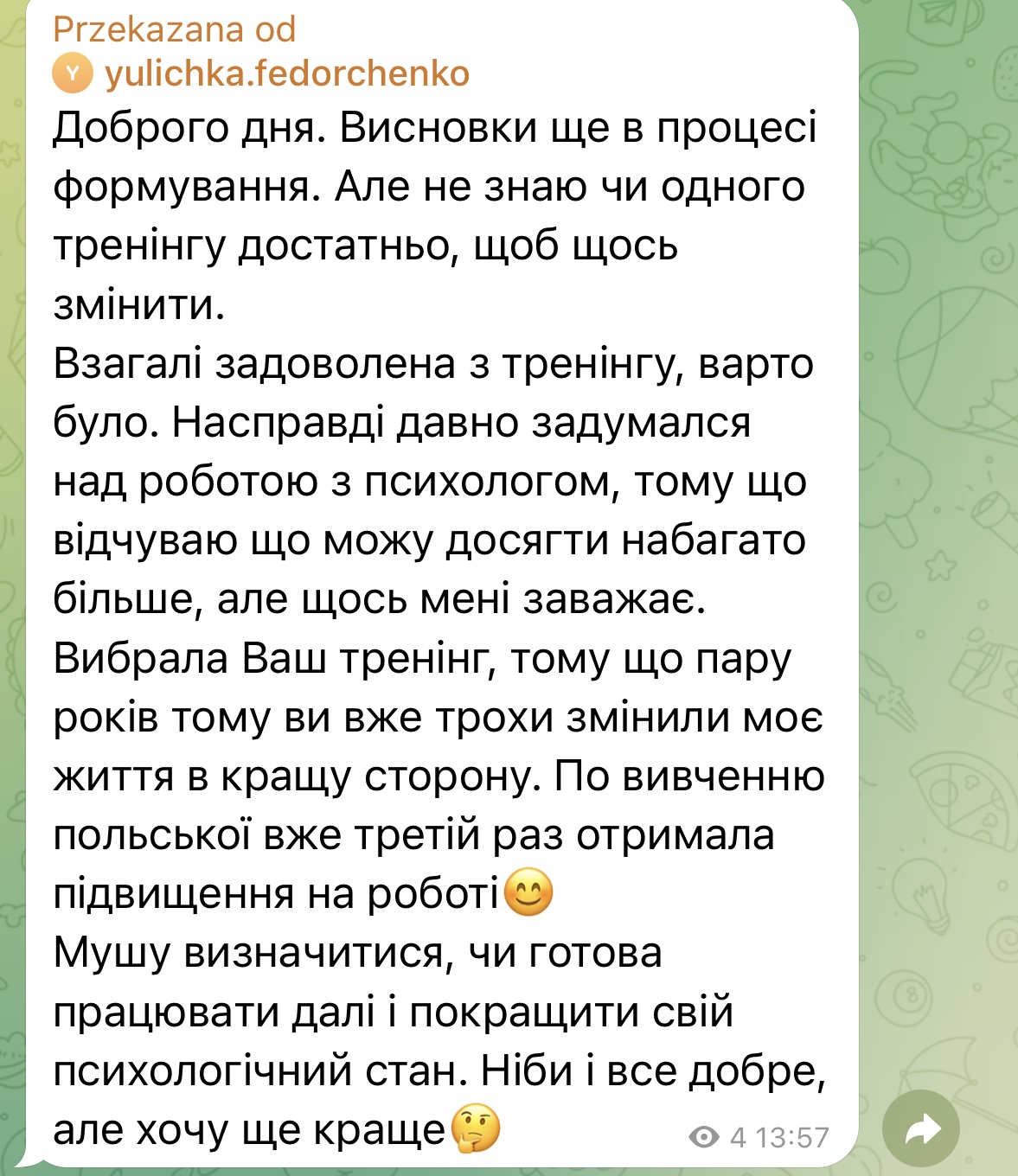 Przekazana od
Y yulichka.fedorchenko
Доброго дня. Висновки ще в процесі формування. Але не знаю чи одного тренінгу достатньо, щоб щось змінити.
Взагалі задоволена з тренінгу, варто було. Насправді давно задумался над роботою з психологом, тому що відчуваю що можу досягти набагато більше, але щось мені заважає.
Вибрала Ваш тренінг, тому що пару років тому ви вже трохи змінили моє життя в кращу сторону. По вивченню польської вже третій раз отримала підвищення на роботі😊
Мушу визначитися, чи готова працювати далі і покращити свій психологічний стан. Ніби і все добре, але хочу ще краще🤔
4 13:57